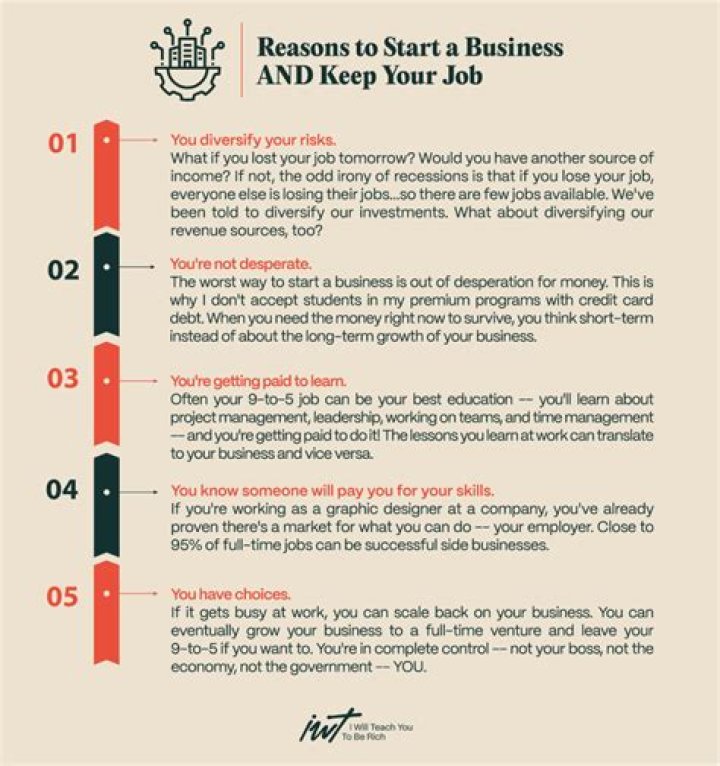 Reasons to Start a Business AND Keep Your Job

01

You diversify your risks.
What if you lost your job tomorrow? Would you have another source of income? If not, the odd irony of recessions is that if you lose your job, everyone else is losing their jobs...so there are few jobs available. We've been told to diversify our investments. What about diversifying our revenue sources, too?

02

You're not desperate.
The worst way to start a business is out of desperation for money. This is why I don't accept students in my premium programs with credit card debt. When you need the money right now to survive, you think short-term instead of about the long-term growth of your business.

03

You're getting paid to learn.
Often your 9-to-5 job can be your best education -- you'll learn about project management, leadership, working on teams, and time management — and you're getting paid to do it! The lessons you learn at work can translate to your business and vice versa.

04

You know someone will pay you for your skills.
If you're working as a graphic designer at a company, you've already proven there's a market for what you can do -- your employer. Close to 95% of full-time jobs can be successful side businesses.

05

You have choices.
If it gets busy at work, you can scale back on your business. You can eventually grow your business to a full-time venture and leave your 9-to-5 if you want to. You're in complete control -- not your boss, not the economy, not the government -- YOU.

iwt I Will Teach You To Be Rich